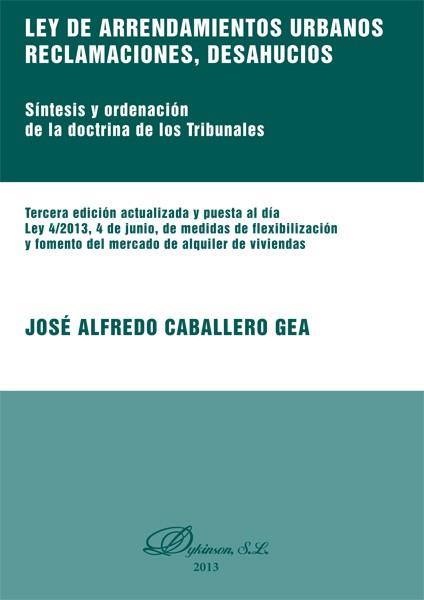 LEY DE ARRENDAMIENTOS URBANOS
RECLAMACIONES, DESAHUCIOS

Síntesis y ordenación
de la doctrina de los Tribunales

Tercera edición actualizada y puesta al día
Ley 4/2013, 4 de junio, de medidas de flexibilización
y fomento del mercado de alquiler de viviendas

JOSÉ ALFREDO CABALLERO GEA

Dykinson, S.L.
2013